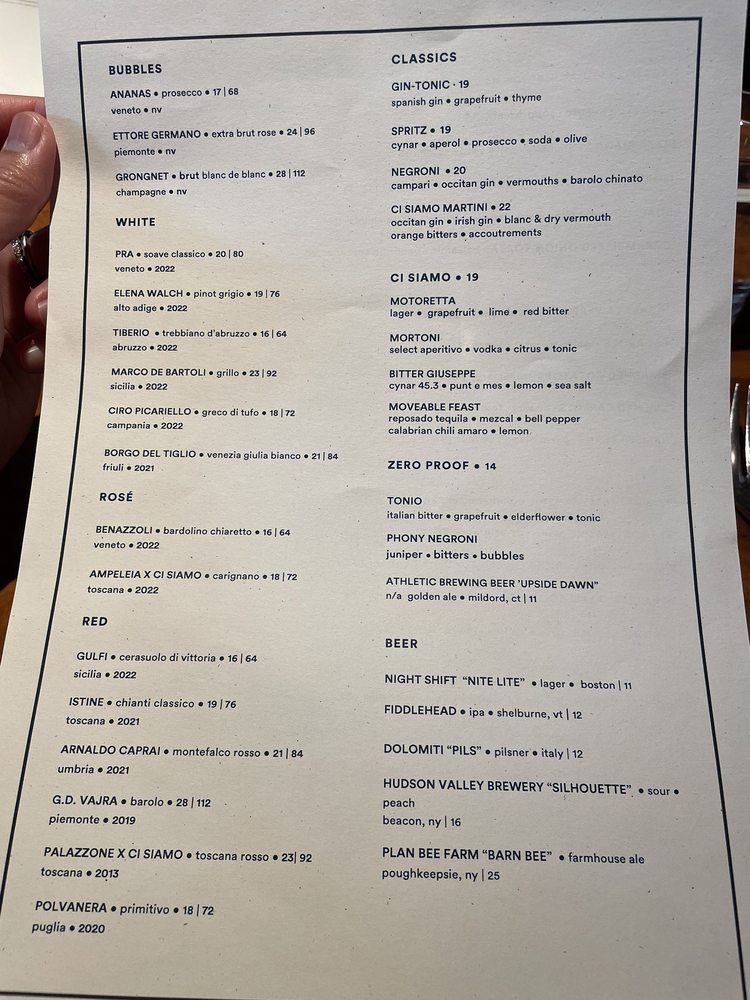 BUBBLES

ANANAS • prosecco • 17 | 68
veneto • nv

ETTORE GERMANO • extra brut rose • 24 | 96
piemonte • nv

GRONGNET • brut blanc de blanc • 28 | 112
champagne • nv

WHITE

PRA • soave classico • 20 | 80
veneto • 2022

ELENA WALCH • pinot grigio • 19 | 76
alto adige • 2022

TIBERIO • trebbiano d'abruzzo • 16 | 64
abruzzo • 2022

MARCO DE BARTOLI • grillo • 23 | 92
sicilia • 2022

CIRO PICARIELLO • greco di tufo • 18 | 72
campania • 2022

BORGO DEL TIGLIO • venezia giulia bianco • 21 | 84
friuli • 2021

ROSÉ

BENAZZOLI • bardolino chiaretto • 16 | 64
veneto • 2022

AMPELEIA X CI SIAMO • carignano • 18 | 72
toscana • 2022

RED

GULFI • cerasuolo di vittoria • 16 | 64
sicilia • 2022

ISTINE • chianti classico • 19 | 76
toscana • 2021

ARNALDO CAPRAI • montefalco rosso • 21 | 84
umbria • 2021

G.D. VAJRA • barolo • 28 | 112
piemonte • 2019

PALAZZONE X CI SIAMO • toscana rosso • 23| 92
toscana • 2013

POLVANERA • primitivo • 18 | 72
puglia • 2020

CLASSICS

GIN-TONIC · 19
spanish gin • grapefruit • thyme

SPRITZ • 19
cynar • aperol • prosecco • soda • olive

NEGRONI • 20
campari • occitan gin • vermouths • barolo chinato

CI SIAMO MARTINI • 22
occitan gin • irish gin • blanc & dry vermouth
orange bitters • accoutrements

CI SIAMO • 19

MOTORETTA
lager • grapefruit • lime • red bitter

MORTONI
select aperitivo • vodka • citrus • tonic

BITTER GIUSEPPE
cynar 45.3 • punt e mes • lemon • sea salt

MOVEABLE FEAST
reposado tequila • mezcal • bell pepper
calabrian chili amaro • lemon

ZERO PROOF • 14

TONIO
italian bitter • grapefruit • elderflower • tonic

PHONY NEGRONI
juniper • bitters • bubbles

ATHLETIC BREWING BEER "UPSIDE DAWN"
n/a golden ale • mildord, ct | 11

BEER

NIGHT SHIFT "NITE LITE" • lager • boston | 11

FIDDLEHEAD • ipa • shelburne, vt | 12

DOLOMITI "PILS" • pilsner • italy | 12

HUDSON VALLEY BREWERY "SILHOUETTE" • sour • peach
beacon, ny | 16

PLAN BEE FARM "BARN BEE" • farmhouse ale
poughkeepsie, ny | 25